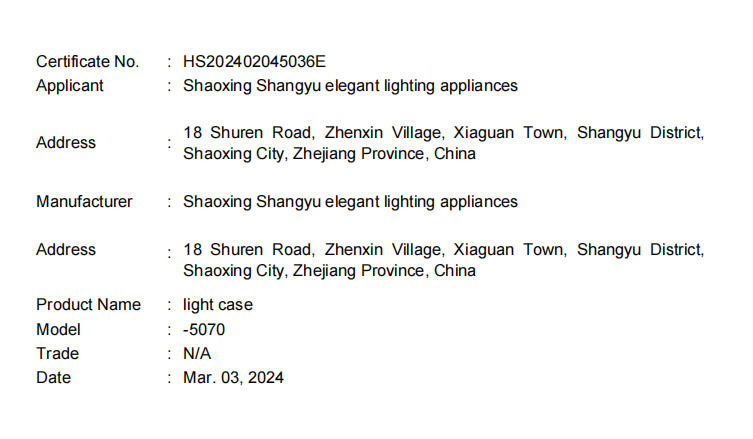 Certificate No. : HS202402045036E
Applicant : Shaoxing Shangyu elegant lighting appliances

Address : 18 Shuren Road, Zhenxin Village, Xiaguan Town, Shangyu District, Shaoxing City, Zhejiang Province, China

Manufacturer : Shaoxing Shangyu elegant lighting appliances

Address : 18 Shuren Road, Zhenxin Village, Xiaguan Town, Shangyu District, Shaoxing City, Zhejiang Province, China

Product Name : light case
Model : -5070
Trade : N/A
Date : Mar. 03, 2024